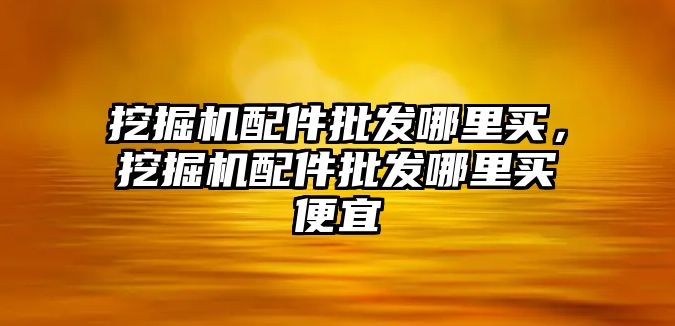 挖掘机配件批发哪里买，挖掘机配件批发哪里买便宜